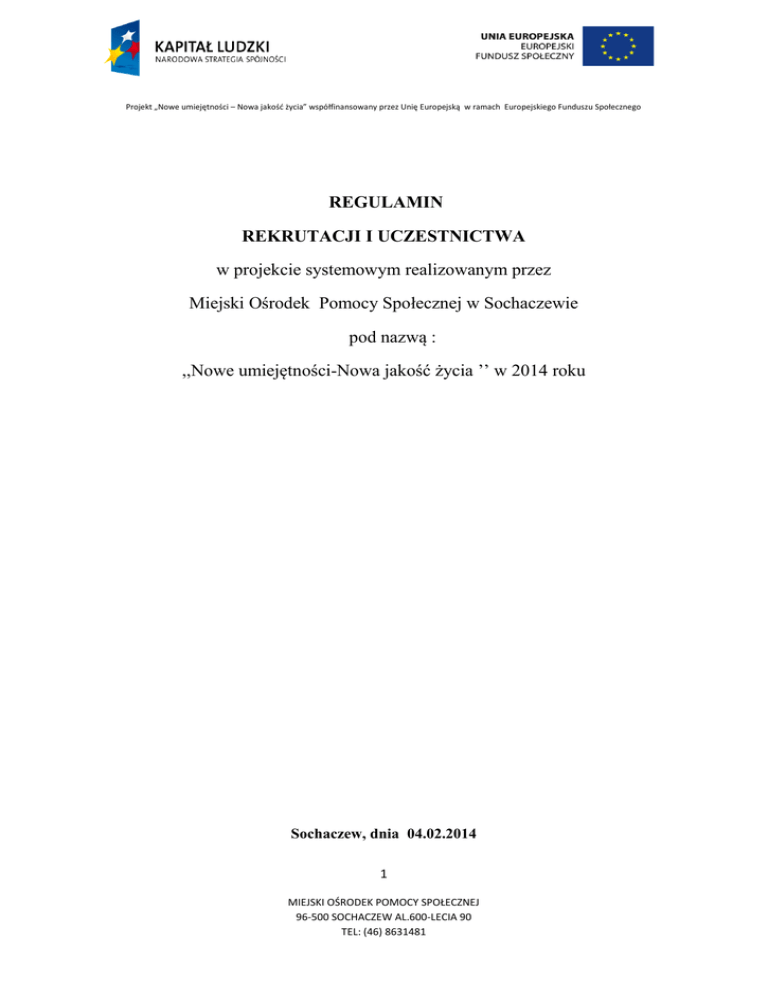 KAPITAŁ LUDZKI
NARODOWA STRATEGIA SPÓJNOŚCI

UNIA EUROPEJSKA
EUROPEJSKI
FUNDUSZ SPOŁECZNY

Projekt „Nowe umiejętności – Nowa jakość życia" współfinansowany przez Unię Europejską w ramach Europejskiego Funduszu Społecznego

REGULAMIN

REKRUTACJI I UCZESTNICTWA

w projekcie systemowym realizowanym przez

Miejski Ośrodek Pomocy Społecznej w Sochaczewie

pod nazwą :

,,Nowe umiejętności-Nowa jakość życia '' w 2014 roku

Sochaczew, dnia 04.02.2014

1

MIEJSKI OŚRODEK POMOCY SPOŁECZNEJ
96-500 SOCHACZEW AL.600-LECIA 90
TEL: (46) 8631481